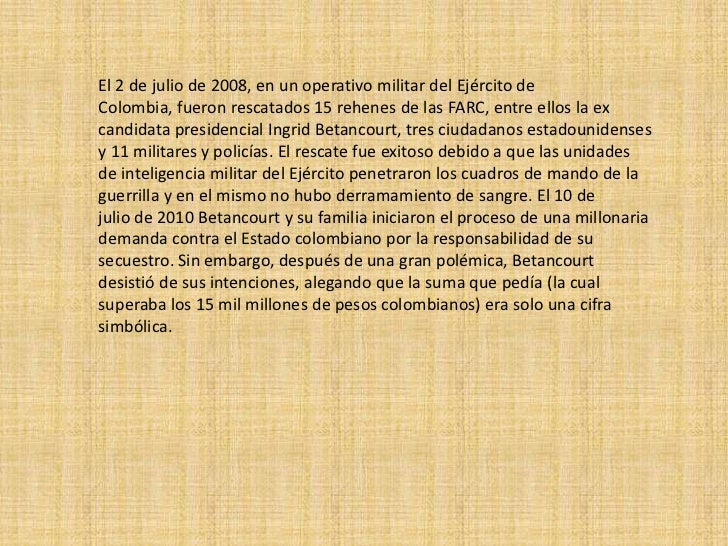 El 2 de julio de 2008, en un operativo militar del Ejército de Colombia, fueron rescatados 15 rehenes de las FARC, entre ellos la ex candidata presidencial Ingrid Betancourt, tres ciudadanos estadounidenses y 11 militares y policías. El rescate fue exitoso debido a que las unidades de inteligencia militar del Ejército penetraron los cuadros de mando de la guerrilla y en el mismo no hubo derramamiento de sangre. El 10 de julio de 2010 Betancourt y su familia iniciaron el proceso de una millonaria demanda contra el Estado colombiano por la responsabilidad de su secuestro. Sin embargo, después de una gran polémica, Betancourt desistió de sus intenciones, alegando que la suma que pedía (la cual superaba los 15 mil millones de pesos colombianos) era solo una cifra simbólica.